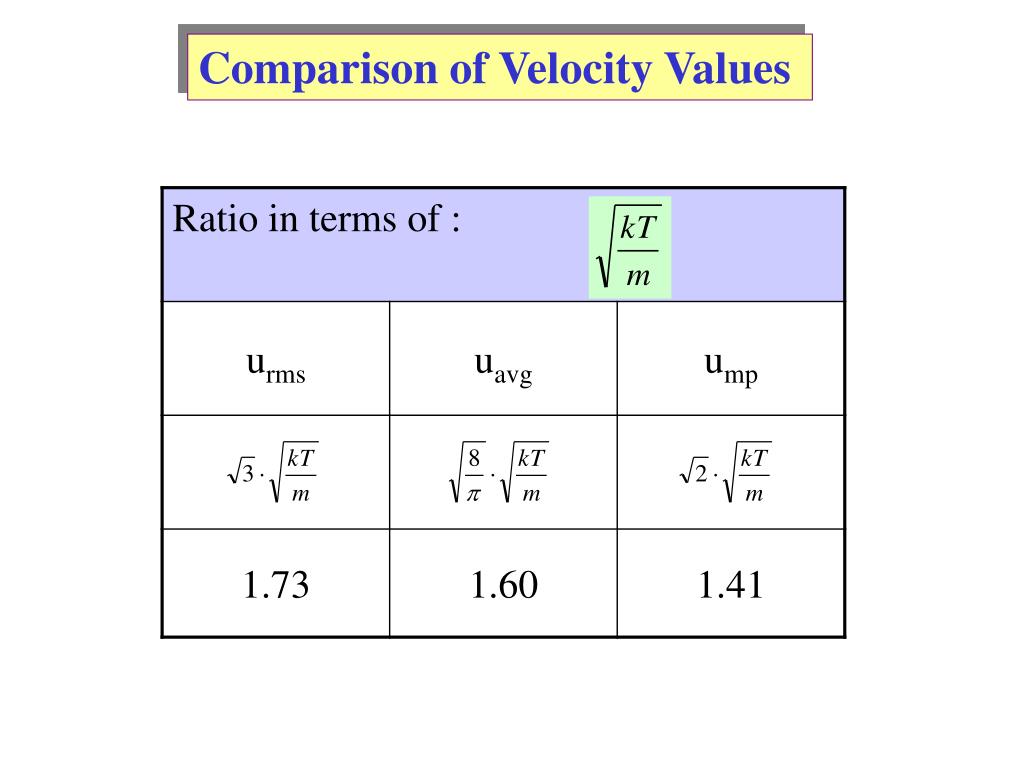 Comparison of Velocity Values

| Ratio in terms of : $\sqrt{\frac{kT}{m}}$ | | |
|---|---|---|
| $u_{rms}$ | $u_{avg}$ | $u_{mp}$ |
| $\sqrt{3} \cdot \sqrt{\frac{kT}{m}}$ | $\sqrt{\frac{8}{\pi}} \cdot \sqrt{\frac{kT}{m}}$ | $\sqrt{2} \cdot \sqrt{\frac{kT}{m}}$ |
| 1.73 | 1.60 | 1.41 |